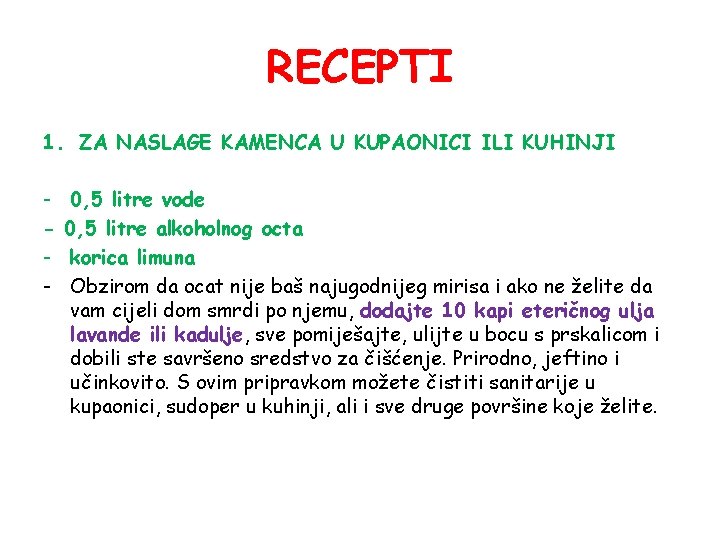 RECEPTI

1. ZA NASLAGE KAMENCA U KUPAONICI ILI KUHINJI

- 0,5 litre vode
- 0,5 litre alkoholnog octa
- korica limuna
- Obzirom da ocat nije baš najugodnijeg mirisa i ako ne želite da vam cijeli dom smrdi po njemu, dodajte 10 kapi eteričnog ulja lavande ili kadulje, sve pomiješajte, ulijte u bocu s prskalicom i dobili ste savršeno sredstvo za čišćenje. Prirodno, jeftino i učinkovito. S ovim pripravkom možete čistiti sanitarije u kupaonici, sudoper u kuhinji, ali i sve druge površine koje želite.